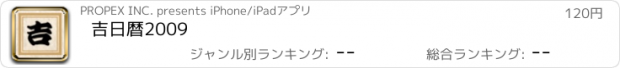 吉

PROPEX INC. presents iPhone/iPadアプリ

120円

吉日暦2009

ジャンル別ランキング: --

総合ランキング: --